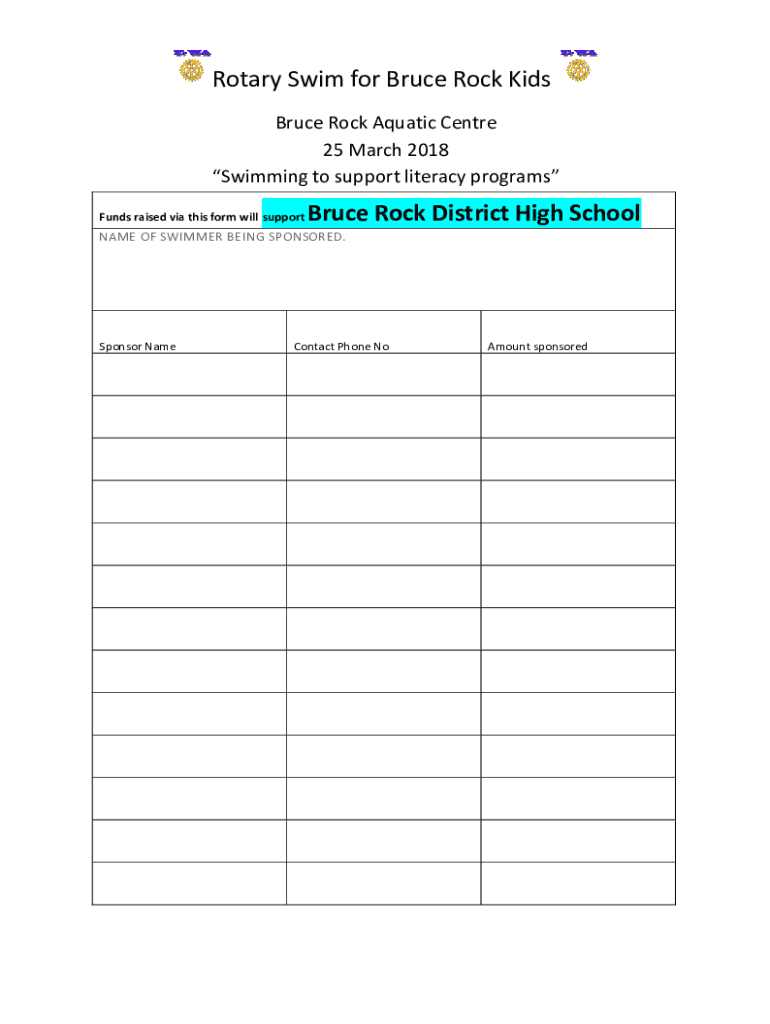 Rotary Swim for Bruce Rock Kids

Bruce Rock Aquatic Centre
25 March 2018
“Swimming to support literacy programs”

Funds raised via this form will support Bruce Rock District High School

NAME OF SWIMMER BEING SPONSORED.

| Sponsor Name | Contact Phone No | Amount sponsored |
|---|---|---|
| | | |
| | | |
| | | |
| | | |
| | | |
| | | |
| | | |
| | | |
| | | |
| | | |
| | | |
| | | |
| | | |